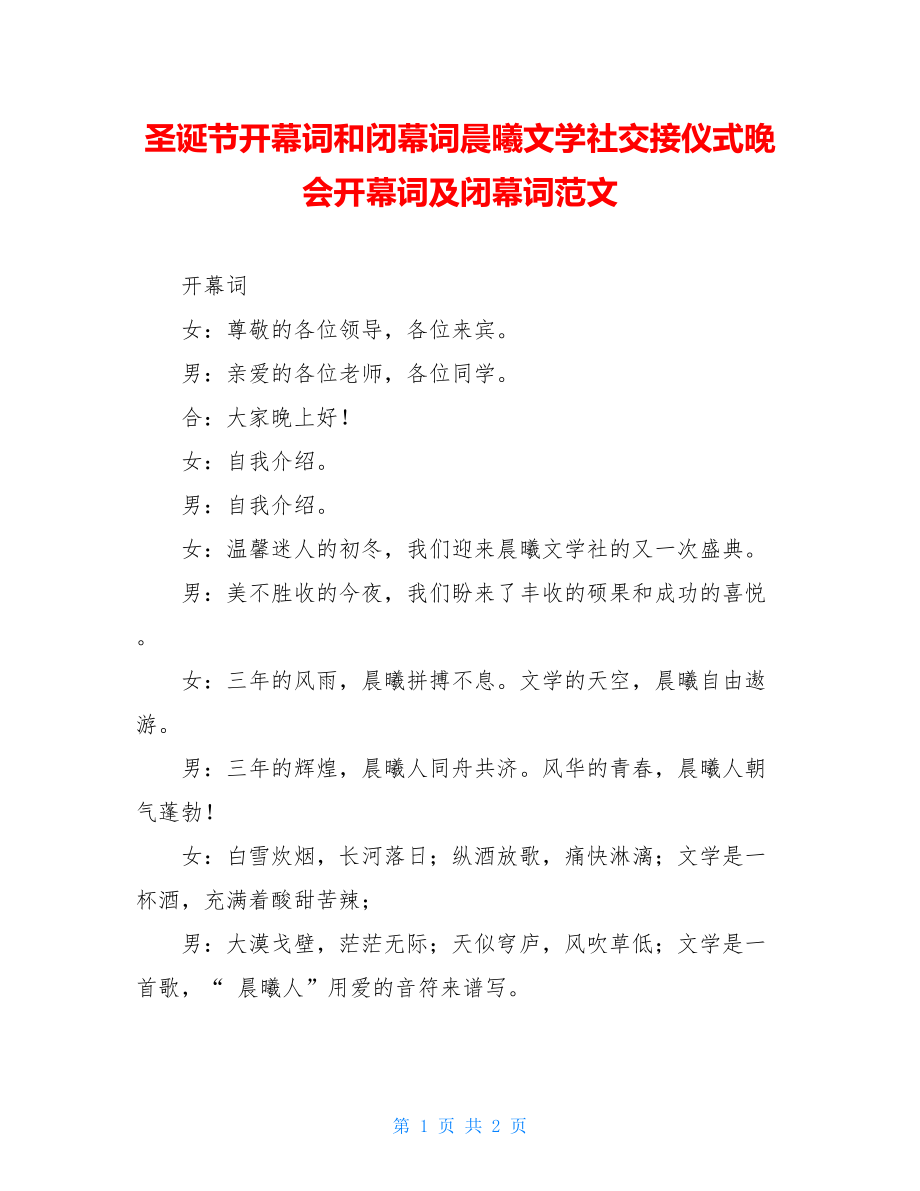 圣诞节开幕词和闭幕词晨曦文学社交接仪式晚会开幕词及闭幕词范文

开幕词

女：尊敬的各位领导，各位来宾。

男：亲爱的各位老师，各位同学。

合：大家晚上好！

女：自我介绍。

男：自我介绍。

女：温馨迷人的初冬，我们迎来晨曦文学社的又一次盛典。

男：美不胜收的今夜，我们盼来了丰收的硕果和成功的喜悦。

女：三年的风雨，晨曦拼搏不息。文学的天空，晨曦自由遨游。

男：三年的辉煌，晨曦人同舟共济。风华的青春，晨曦人朝气蓬勃！

女：白雪炊烟，长河落日；纵酒放歌，痛快淋漓；文学是一杯酒，充满着酸甜苦辣；

男：大漠戈壁，茫茫无际；天似穹庐，风吹草低；文学是一首歌，“ 晨曦人”用爱的音符来谱写。

第 1 页 共 2 页